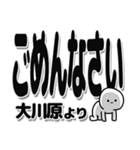 ごめんなさい

大川原より